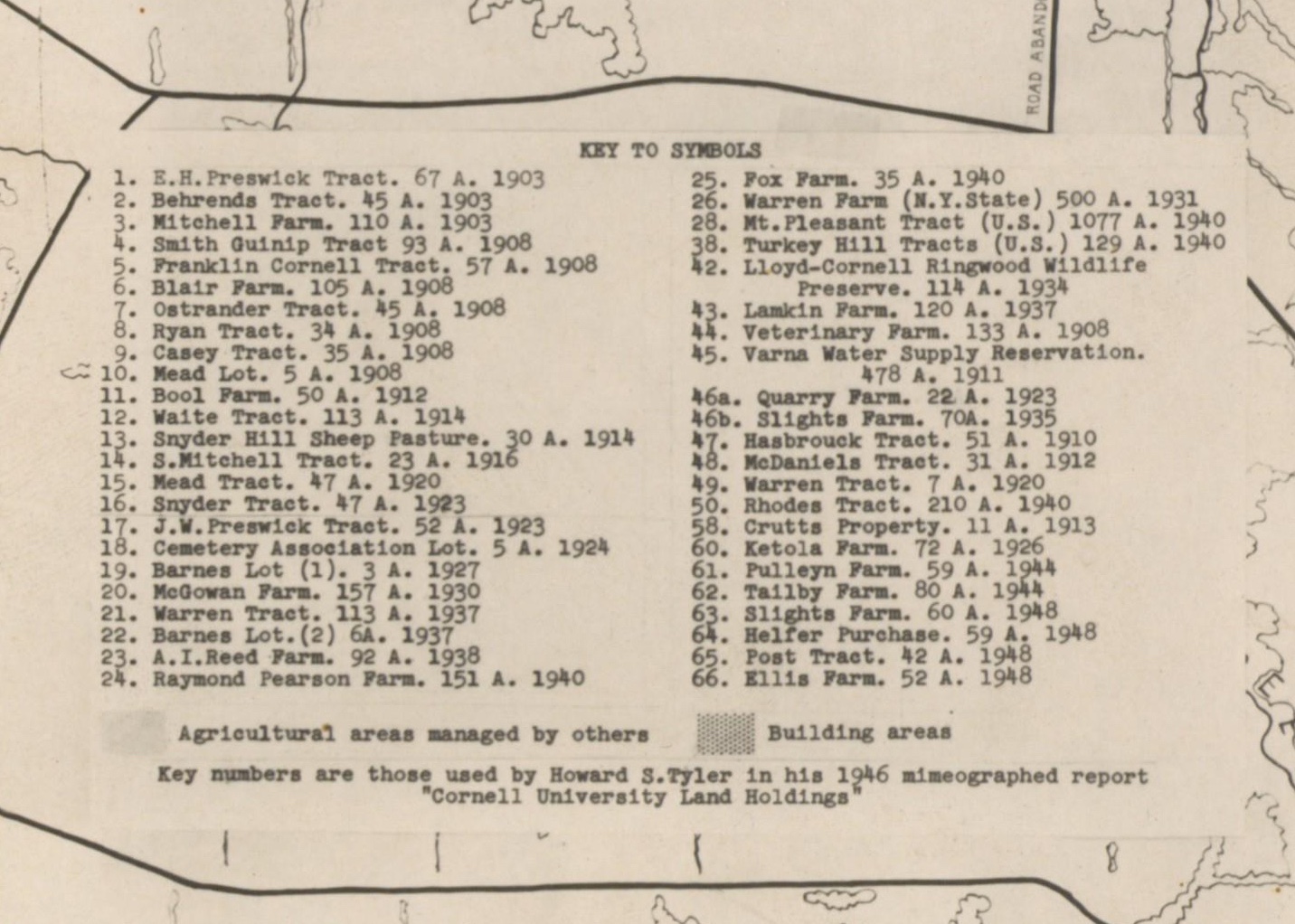 ROAD ABAND

KEY TO SYMBOLS

1. E.H.Preswick Tract. 67 A. 1903
2. Behrends Tract. 45 A. 1903
3. Mitchell Farm. 110 A. 1903
4. Smith Guinip Tract 93 A. 1908
5. Franklin Cornell Tract. 57 A. 1908
6. Blair Farm. 105 A. 1908
7. Ostrander Tract. 45 A. 1908
8. Ryan Tract. 34 A. 1908
9. Casey Tract. 35 A. 1908
10. Mead Lot. 5 A. 1908
11. Bool Farm. 50 A. 1912
12. Waite Tract. 113 A. 1914
13. Snyder Hill Sheep Pasture. 30 A. 1914
14. S.Mitchell Tract. 23 A. 1916
15. Mead Tract. 47 A. 1920
16. Snyder Tract. 47 A. 1923
17. J.W.Preswick Tract. 52 A. 1923
18. Cemetery Association Lot. 5 A. 1924
19. Barnes Lot (1). 3 A. 1927
20. McGowan Farm. 157 A. 1930
21. Warren Tract. 113 A. 1937
22. Barnes Lot.(2) 6A. 1937
23. A.I.Reed Farm. 92 A. 1938
24. Raymond Pearson Farm. 151 A. 1940

25. Fox Farm. 35 A. 1940
26. Warren Farm (N.Y.State) 500 A. 1931
28. Mt.Pleasant Tract (U.S.) 1077 A. 1940
38. Turkey Hill Tracts (U.S.) 129 A. 1940
42. Lloyd-Cornell Ringwood Wildlife Preserve. 114 A. 1934
43. Lamkin Farm. 120 A. 1937
44. Veterinary Farm. 133 A. 1908
45. Varna Water Supply Reservation. 478 A. 1911
46a. Quarry Farm. 22 A. 1923
46b. Slights Farm. 70A. 1935
47. Hasbrouck Tract. 51 A. 1910
48. McDaniels Tract. 31 A. 1912
49. Warren Tract. 7 A. 1920
50. Rhodes Tract. 210 A. 1940
58. Crutts Property. 11 A. 1913
60. Ketola Farm. 72 A. 1926
61. Pulleyn Farm. 59 A. 1944
62. Tailby Farm. 80 A. 1944
63. Slights Farm. 60 A. 1948
64. Helfer Purchase. 59 A. 1948
65. Post Tract. 42 A. 1948
66. Ellis Farm. 52 A. 1948

Agricultural areas managed by others
Building areas

Key numbers are those used by Howard S.Tyler in his 1946 mimeographed report "Cornell University Land Holdings"